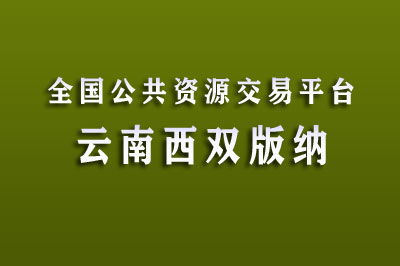 全国公共资源交易平台
云南西双版纳